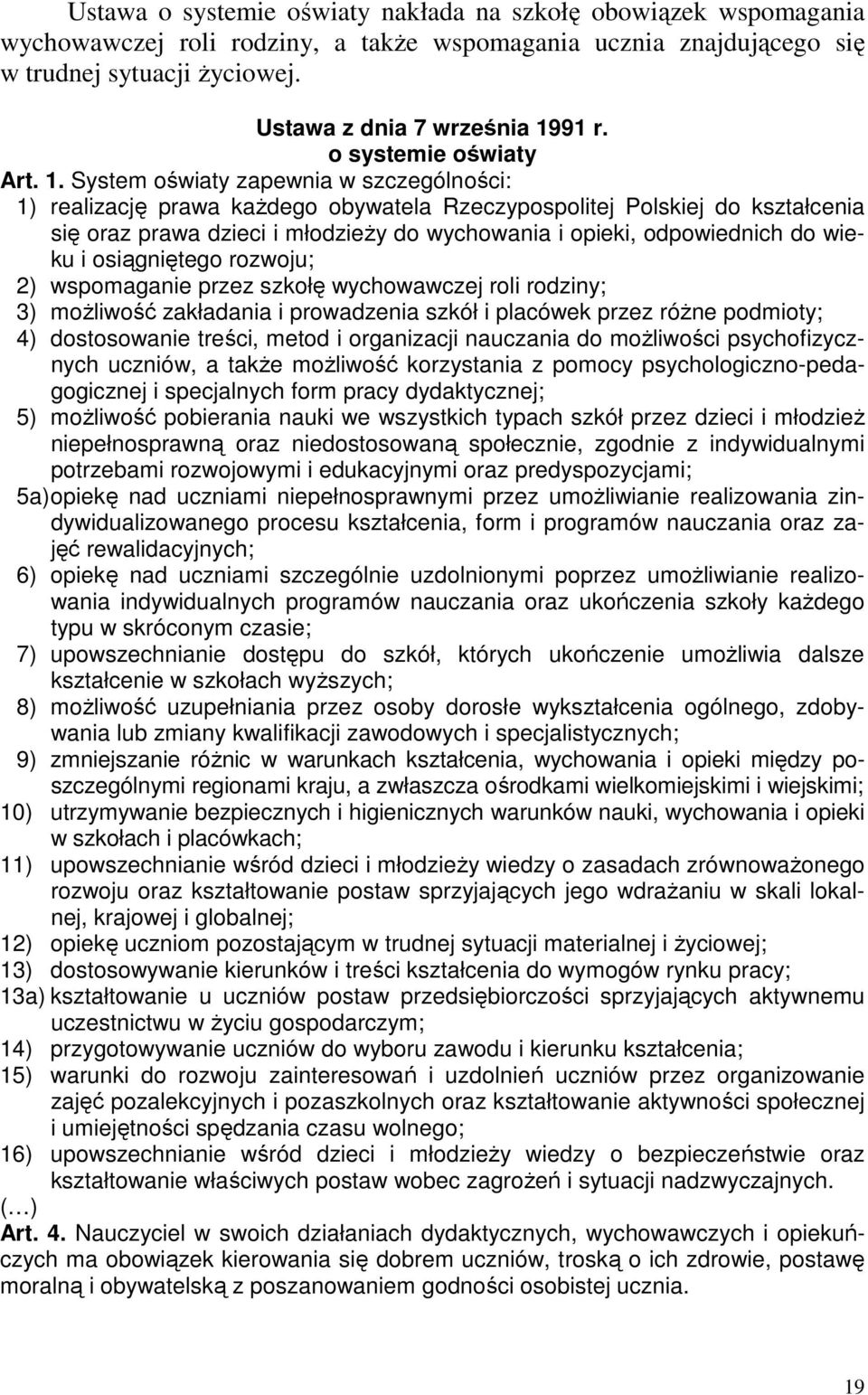 Ustawa o systemie oświaty nakłada na szkołę obowiązek wspomagania wychowawczej roli rodziny, a także wspomagania ucznia znajdującego się w trudnej sytuacji życiowej.

Ustawa z dnia 7 września 1991 r.
o systemie oświaty

Art. 1. System oświaty zapewnia w szczególności:
1) realizację prawa każdego obywatela Rzeczypospolitej Polskiej do kształcenia się oraz prawa dzieci i młodzieży do wychowania i opieki, odpowiednich do wieku i osiągniętego rozwoju;
2) wspomaganie przez szkołę wychowawczej roli rodziny;
3) możliwość zakładania i prowadzenia szkół i placówek przez różne podmioty;
4) dostosowanie treści, metod i organizacji nauczania do możliwości psychofizycznych uczniów, a także możliwość korzystania z pomocy psychologiczno-pedagogicznej i specjalnych form pracy dydaktycznej;
5) możliwość pobierania nauki we wszystkich typach szkół przez dzieci i młodzież niepełnosprawną oraz niedostosowaną społecznie, zgodnie z indywidualnymi potrzebami rozwojowymi i edukacyjnymi oraz predyspozycjami;
5a) opiekę nad uczniami niepełnosprawnymi przez umożliwianie realizowania zindywidualizowanego procesu kształcenia, form i programów nauczania oraz zajęć rewalidacyjnych;
6) opiekę nad uczniami szczególnie uzdolnionymi poprzez umożliwianie realizowania indywidualnych programów nauczania oraz ukończenia szkoły każdego typu w skróconym czasie;
7) upowszechnianie dostępu do szkół, których ukończenie umożliwia dalsze kształcenie w szkołach wyższych;
8) możliwość uzupełniania przez osoby dorosłe wykształcenia ogólnego, zdobywania lub zmiany kwalifikacji zawodowych i specjalistycznych;
9) zmniejszanie różnic w warunkach kształcenia, wychowania i opieki między poszczególnymi regionami kraju, a zwłaszcza ośrodkami wielkomiejskimi i wiejskimi;
10) utrzymywanie bezpiecznych i higienicznych warunków nauki, wychowania i opieki w szkołach i placówkach;
11) upowszechnianie wśród dzieci i młodzieży wiedzy o zasadach zrównoważonego rozwoju oraz kształtowanie postaw sprzyjających jego wdrażaniu w skali lokalnej, krajowej i globalnej;
12) opiekę uczniom pozostającym w trudnej sytuacji materialnej i życiowej;
13) dostosowywanie kierunków i treści kształcenia do wymogów rynku pracy;
13a) kształtowanie u uczniów postaw przedsiębiorczości sprzyjających aktywnemu uczestnictwu w życiu gospodarczym;
14) przygotowywanie uczniów do wyboru zawodu i kierunku kształcenia;
15) warunki do rozwoju zainteresowań i uzdolnień uczniów przez organizowanie zajęć pozalekcyjnych i pozaszkolnych oraz kształtowanie aktywności społecznej i umiejętności spędzania czasu wolnego;
16) upowszechnianie wśród dzieci i młodzieży wiedzy o bezpieczeństwie oraz kształtowanie właściwych postaw wobec zagrożeń i sytuacji nadzwyczajnych.
(…)
Art. 4. Nauczyciel w swoich działaniach dydaktycznych, wychowawczych i opiekuńczych ma obowiązek kierowania się dobrem uczniów, troską o ich zdrowie, postawę moralną i obywatelską z poszanowaniem godności osobistej ucznia.

19